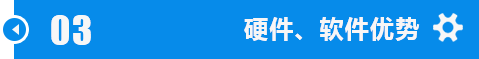 03

硬件、软件优势